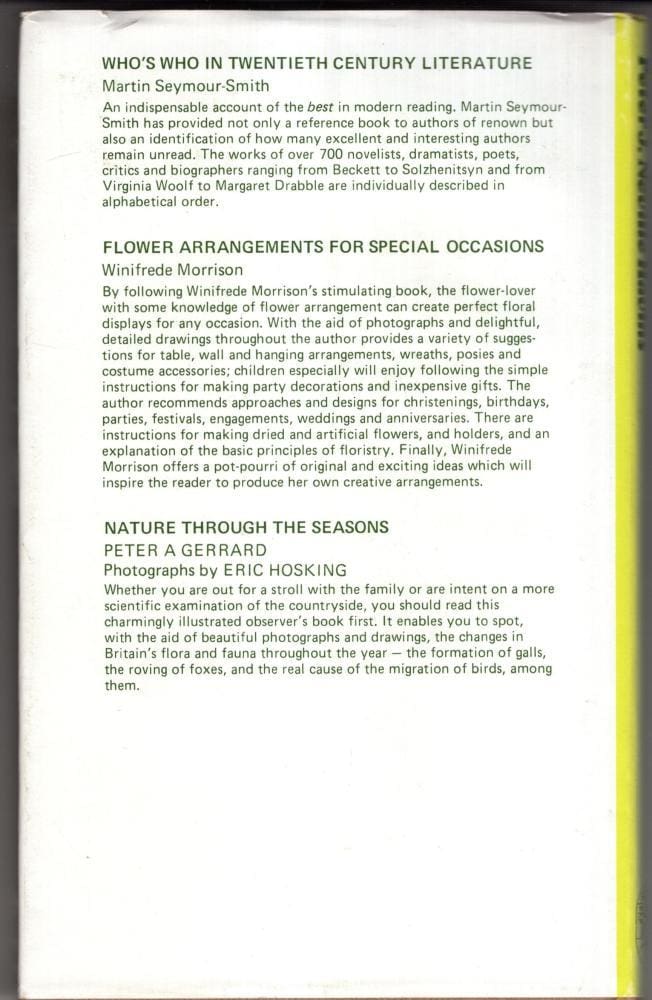 WHO'S WHO IN TWENTIETH CENTURY LITERATURE
Martin Seymour-Smith
An indispensable account of the best in modern reading. Martin Seymour-Smith has provided not only a reference book to authors of renown but also an identification of how many excellent and interesting authors remain unread. The works of over 700 novelists, dramatists, poets, critics and biographers ranging from Beckett to Solzhenitsyn and from Virginia Woolf to Margaret Drabble are individually described in alphabetical order.

FLOWER ARRANGEMENTS FOR SPECIAL OCCASIONS
Winifrede Morrison
By following Winifrede Morrison's stimulating book, the flower-lover with some knowledge of flower arrangement can create perfect floral displays for any occasion. With the aid of photographs and delightful, detailed drawings throughout the author provides a variety of suggestions for table, wall and hanging arrangements, wreaths, posies and costume accessories; children especially will enjoy following the simple instructions for making party decorations and inexpensive gifts. The author recommends approaches and designs for christenings, birthdays, parties, festivals, engagements, weddings and anniversaries. There are instructions for making dried and artificial flowers, and holders, and an explanation of the basic principles of floristry. Finally, Winifrede Morrison offers a pot-pourri of original and exciting ideas which will inspire the reader to produce her own creative arrangements.

NATURE THROUGH THE SEASONS
PETER A GERRARD
Photographs by ERIC HOSKING
Whether you are out for a stroll with the family or are intent on a more scientific examination of the countryside, you should read this charmingly illustrated observer's book first. It enables you to spot, with the aid of beautiful photographs and drawings, the changes in Britain's flora and fauna throughout the year — the formation of galls, the roving of foxes, and the real cause of the migration of birds, among them.